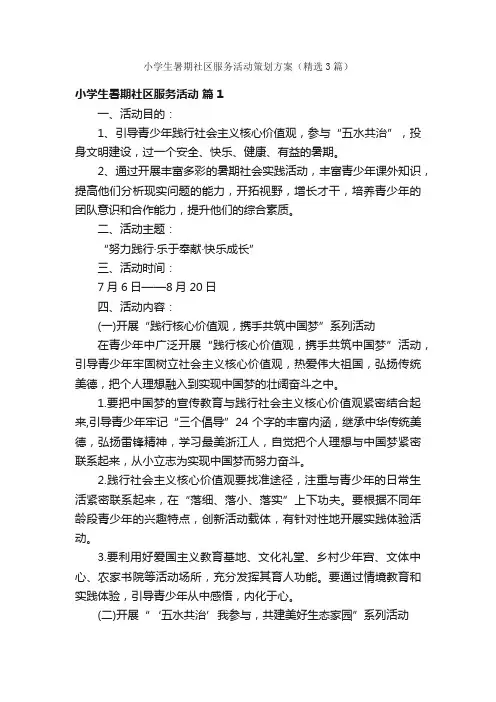 小学生暑期社区服务活动策划方案（精选3篇）

小学生暑期社区服务活动 篇1

一、活动目的：

1、引导青少年践行社会主义核心价值观，参与“五水共治”，投身文明建设，过一个安全、快乐、健康、有益的暑期。

2、通过开展丰富多彩的暑期社会实践活动，丰富青少年课外知识，提高他们分析现实问题的能力，开拓视野，增长才干，培养青少年的团队意识和合作能力，提升他们的综合素质。

二、活动主题：

“努力践行·乐于奉献·快乐成长”

三、活动时间：

7月6日——8月20日

四、活动内容：

(一)开展“践行核心价值观，携手共筑中国梦”系列活动

在青少年中广泛开展“践行核心价值观，携手共筑中国梦”活动，引导青少年牢固树立社会主义核心价值观，热爱伟大祖国，弘扬传统美德，把个人理想融入到实现中国梦的壮阔奋斗之中。

1.要把中国梦的宣传教育与践行社会主义核心价值观紧密结合起来,引导青少年牢记“三个倡导”24个字的丰富内涵，继承中华传统美德，弘扬雷锋精神，学习最美浙江人，自觉把个人理想与中国梦紧密联系起来，从小立志为实现中国梦而努力奋斗。

2.践行社会主义核心价值观要找准途径，注重与青少年的日常生活紧密联系起来，在“落细、落小、落实”上下功夫。要根据不同年龄段青少年的兴趣特点，创新活动载体，有针对性地开展实践体验活动。

3.要利用好爱国主义教育基地、文化礼堂、乡村少年宫、文体中心、农家书院等活动场所，充分发挥其育人功能。要通过情境教育和实践体验，引导青少年从中感悟，内化于心。

(二)开展“‘五水共治’我参与，共建美好生态家园”系列活动